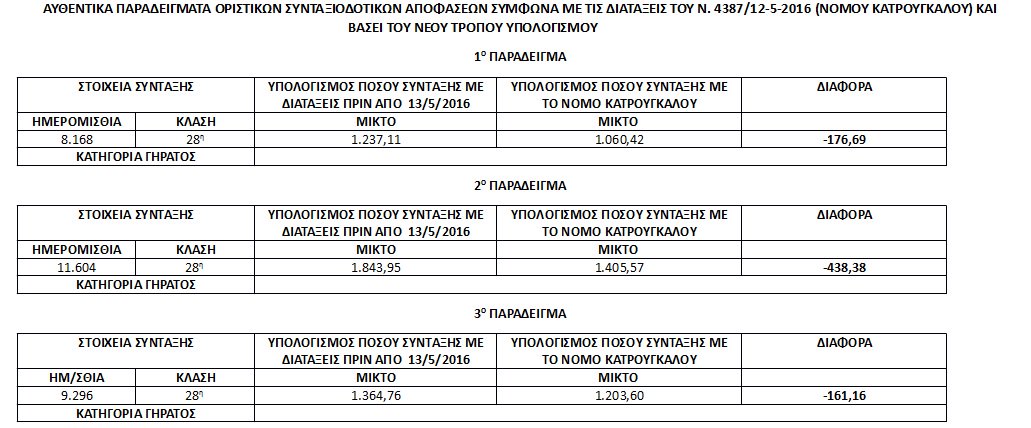 ΑΥΘΕΝΤΙΚΑ ΠΑΡΑΔΕΙΓΜΑΤΑ ΟΡΙΣΤΙΚΩΝ ΣΥΝΤΑΞΙΟΔΟΤΙΚΩΝ ΑΠΟΦΑΣΕΩΝ ΣΥΜΦΩΝΑ ΜΕ ΤΙΣ ΔΙΑΤΑΞΕΙΣ ΤΟΥ Ν. 4387/12-5-2016 (ΝΟΜΟΥ ΚΑΤΡΟΥΓΚΑΛΟΥ) ΚΑΙ ΒΑΣΕΙ ΤΟΥ ΝΕΟΥ ΤΡΟΠΟΥ ΥΠΟΛΟΓΙΣΜΟΥ

1$^{ο}$ ΠΑΡΑΔΕΙΓΜΑ

| ΣΤΟΙΧΕΙΑ ΣΥΝΤΑΞΗΣ | | ΥΠΟΛΟΓΙΣΜΟΣ ΠΟΣΟΥ ΣΥΝΤΑΞΗΣ ΜΕ ΔΙΑΤΑΞΕΙΣ ΠΡΙΝ ΑΠΟ 13/5/2016 | ΥΠΟΛΟΓΙΣΜΟΣ ΠΟΣΟΥ ΣΥΝΤΑΞΗΣ ΜΕ ΤΟ ΝΟΜΟ ΚΑΤΡΟΥΓΚΑΛΟΥ | ΔΙΑΦΟΡΑ |
|---|---|---|---|---|
| ΗΜΕΡΟΜΙΣΘΙΑ | ΚΛΑΣΗ | ΜΙΚΤΟ | ΜΙΚΤΟ | |
| 8.168 | 28$^{η}$ | 1.237,11 | 1.060,42 | -176,69 |
| ΚΑΤΗΓΟΡΙΑ ΓΗΡΑΤΟΣ | | | | |

2$^{ο}$ ΠΑΡΑΔΕΙΓΜΑ

| ΣΤΟΙΧΕΙΑ ΣΥΝΤΑΞΗΣ | | ΥΠΟΛΟΓΙΣΜΟΣ ΠΟΣΟΥ ΣΥΝΤΑΞΗΣ ΜΕ ΔΙΑΤΑΞΕΙΣ ΠΡΙΝ ΑΠΟ 13/5/2016 | ΥΠΟΛΟΓΙΣΜΟΣ ΠΟΣΟΥ ΣΥΝΤΑΞΗΣ ΜΕ ΤΟ ΝΟΜΟ ΚΑΤΡΟΥΓΚΑΛΟΥ | ΔΙΑΦΟΡΑ |
|---|---|---|---|---|
| ΗΜΕΡΟΜΙΣΘΙΑ | ΚΛΑΣΗ | ΜΙΚΤΟ | ΜΙΚΤΟ | |
| 11.604 | 28$^{η}$ | 1.843,95 | 1.405,57 | -438,38 |
| ΚΑΤΗΓΟΡΙΑ ΓΗΡΑΤΟΣ | | | | |

3$^{ο}$ ΠΑΡΑΔΕΙΓΜΑ

| ΣΤΟΙΧΕΙΑ ΣΥΝΤΑΞΗΣ | | ΥΠΟΛΟΓΙΣΜΟΣ ΠΟΣΟΥ ΣΥΝΤΑΞΗΣ ΜΕ ΔΙΑΤΑΞΕΙΣ ΠΡΙΝ ΑΠΟ 13/5/2016 | ΥΠΟΛΟΓΙΣΜΟΣ ΠΟΣΟΥ ΣΥΝΤΑΞΗΣ ΜΕ ΤΟ ΝΟΜΟ ΚΑΤΡΟΥΓΚΑΛΟΥ | ΔΙΑΦΟΡΑ |
|---|---|---|---|---|
| ΗΜ/ΣΘΙΑ | ΚΛΑΣΗ | ΜΙΚΤΟ | ΜΙΚΤΟ | |
| 9.296 | 28$^{η}$ | 1.364,76 | 1.203,60 | -161,16 |
| ΚΑΤΗΓΟΡΙΑ ΓΗΡΑΤΟΣ | | | | |